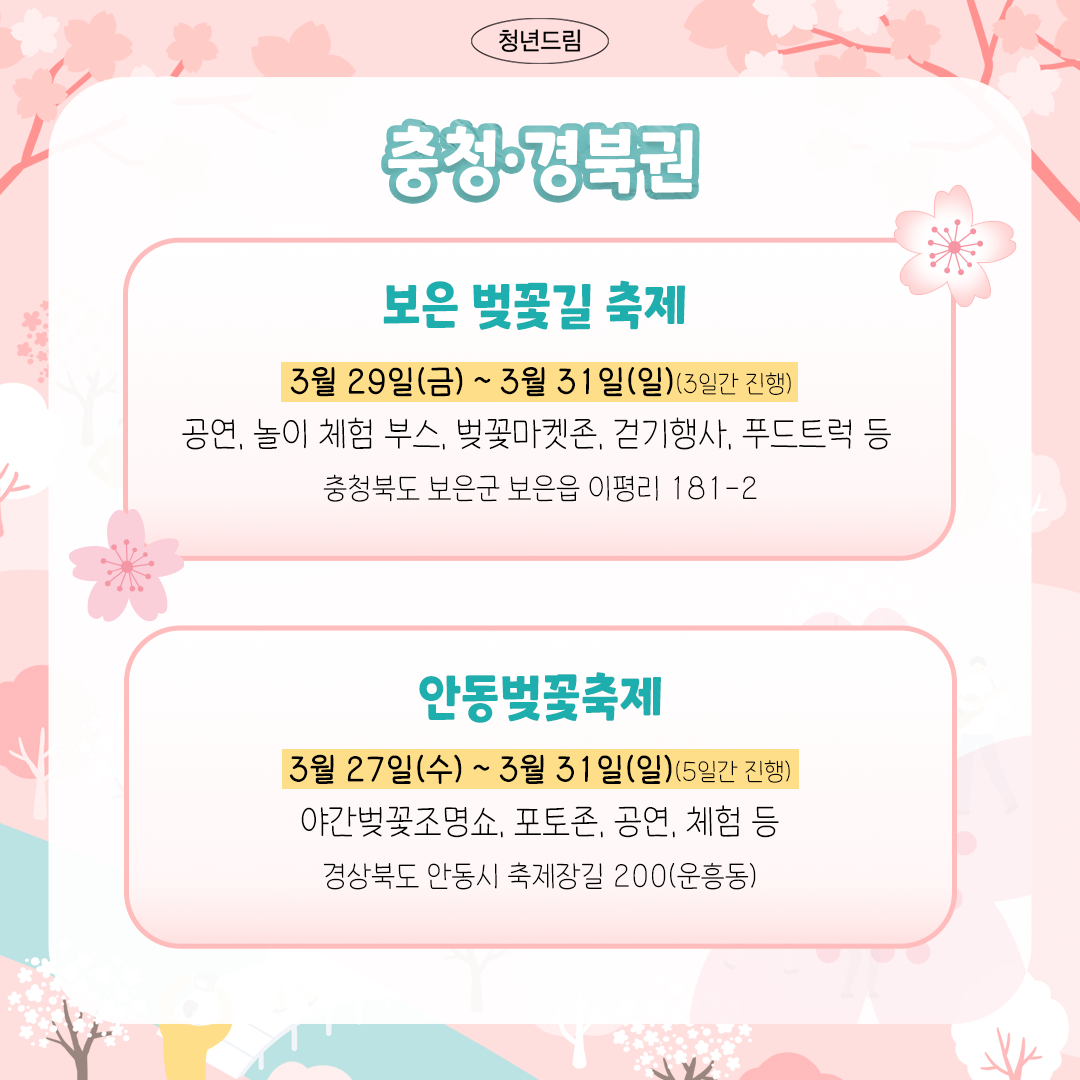 청년드림

충청·경북권

보은 벚꽃길 축제

3월 29일(금) ~ 3월 31일(일)(3일간 진행)

공연, 놀이 체험 부스, 벚꽃마켓존, 걷기행사, 푸드트럭 등

충청북도 보은군 보은읍 이평리 181-2

안동벚꽃축제

3월 27일(수) ~ 3월 31일(일)(5일간 진행)

야간벚꽃조명쇼, 포토존, 공연, 체험 등

경상북도 안동시 축제장길 200(운흥동)